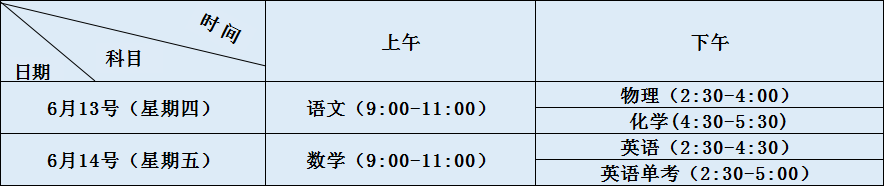 | 时间 科目 日期 | 上午 | 下午 |
|---|---|---|
| 6月13号（星期四） | 语文（9:00-11:00） | 物理（2:30-4:00） |
| | | 化学（4:30-5:30） |
| 6月14号（星期五） | 数学（9:00-11:00） | 英语（2:30-4:30） |
| | | 英语单考（2:30-5:00） |